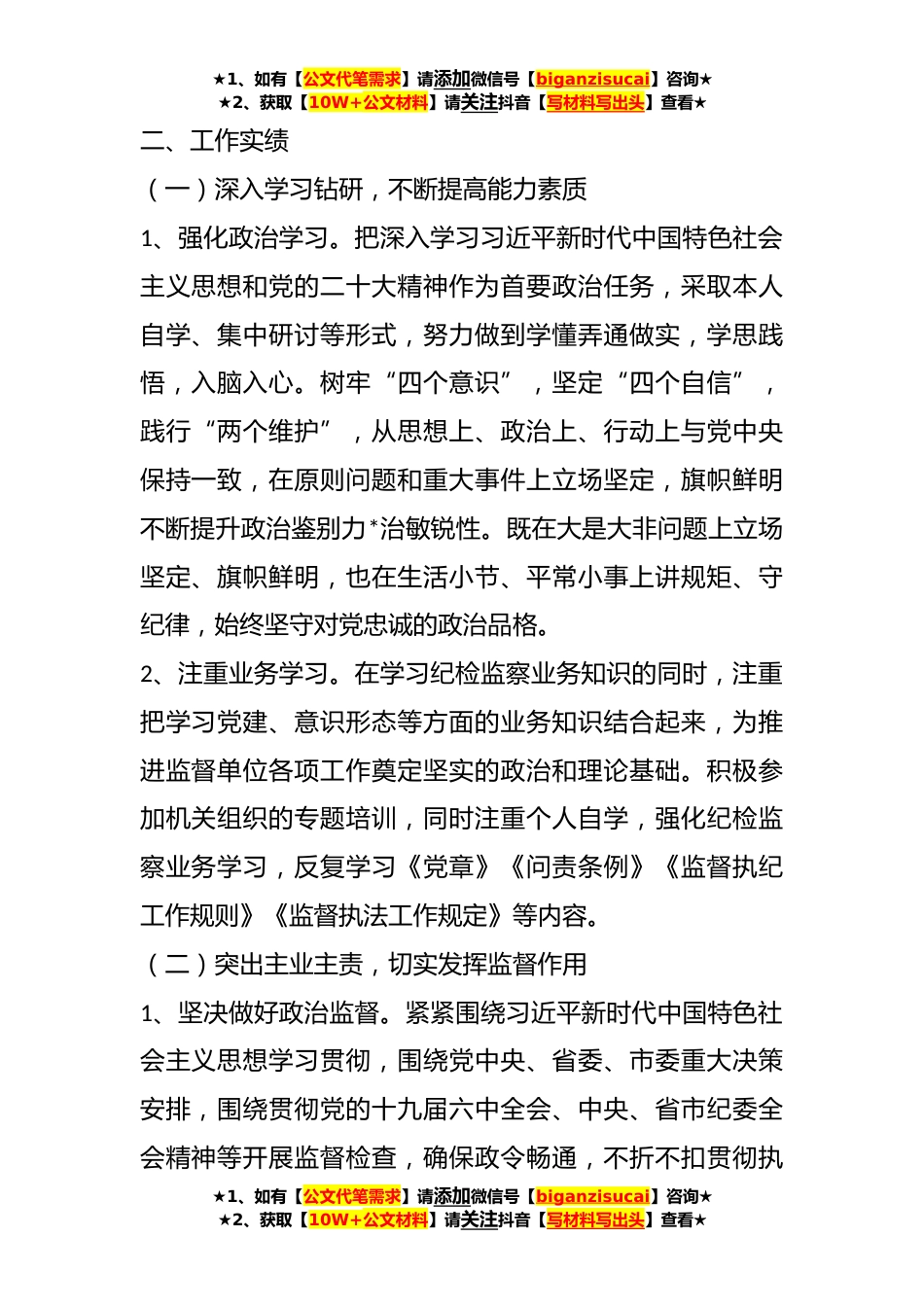 ★1、如有【公文代笔需求】请添加微信号【biganzisucai】咨询★
★2、获取【10W+公文材料】请关注抖音【写材料写出头】查看★

二、工作实绩

（一）深入学习钻研，不断提高能力素质

1、强化政治学习。把深入学习习近平新时代中国特色社会主义思想和党的二十大精神作为首要政治任务，采取本人自学、集中研讨等形式，努力做到学懂弄通做实，学思践悟，入脑入心。树牢“四个意识”，坚定“四个自信”，践行“两个维护”，从思想上、政治上、行动上与党中央保持一致，在原则问题和重大事件上立场坚定，旗帜鲜明不断提升政治鉴别力*治敏锐性。既在大是大非问题上立场坚定、旗帜鲜明，也在生活小节、平常小事上讲规矩、守纪律，始终坚守对党忠诚的政治品格。

2、注重业务学习。在学习纪检监察业务知识的同时，注重把学习党建、意识形态等方面的业务知识结合起来，为推进监督单位各项工作奠定坚实的政治和理论基础。积极参加机关组织的专题培训，同时注重个人自学，强化纪检监察业务学习，反复学习《党章》《问责条例》《监督执纪工作规则》《监督执法工作规定》等内容。

（二）突出主业主责，切实发挥监督作用

1、坚决做好政治监督。紧紧围绕习近平新时代中国特色社会主义思想学习贯彻，围绕党中央、省委、市委重大决策安排，围绕贯彻党的十九届六中全会、中央、省市纪委全会精神等开展监督检查，确保政令畅通，不折不扣贯彻执

★1、如有【公文代笔需求】请添加微信号【biganzisucai】咨询★
★2、获取【10W+公文材料】请关注抖音【写材料写出头】查看★